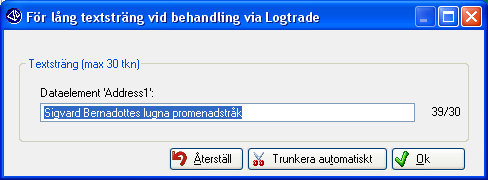 För lång textsträng vid behandling via Logtrade

Textsträng (max 30 tkn)

Dataelement 'Address1':

Sigvard Bernadottes lugna promenadstråk

39/30

Återställ

Trunkera automatiskt

Ok